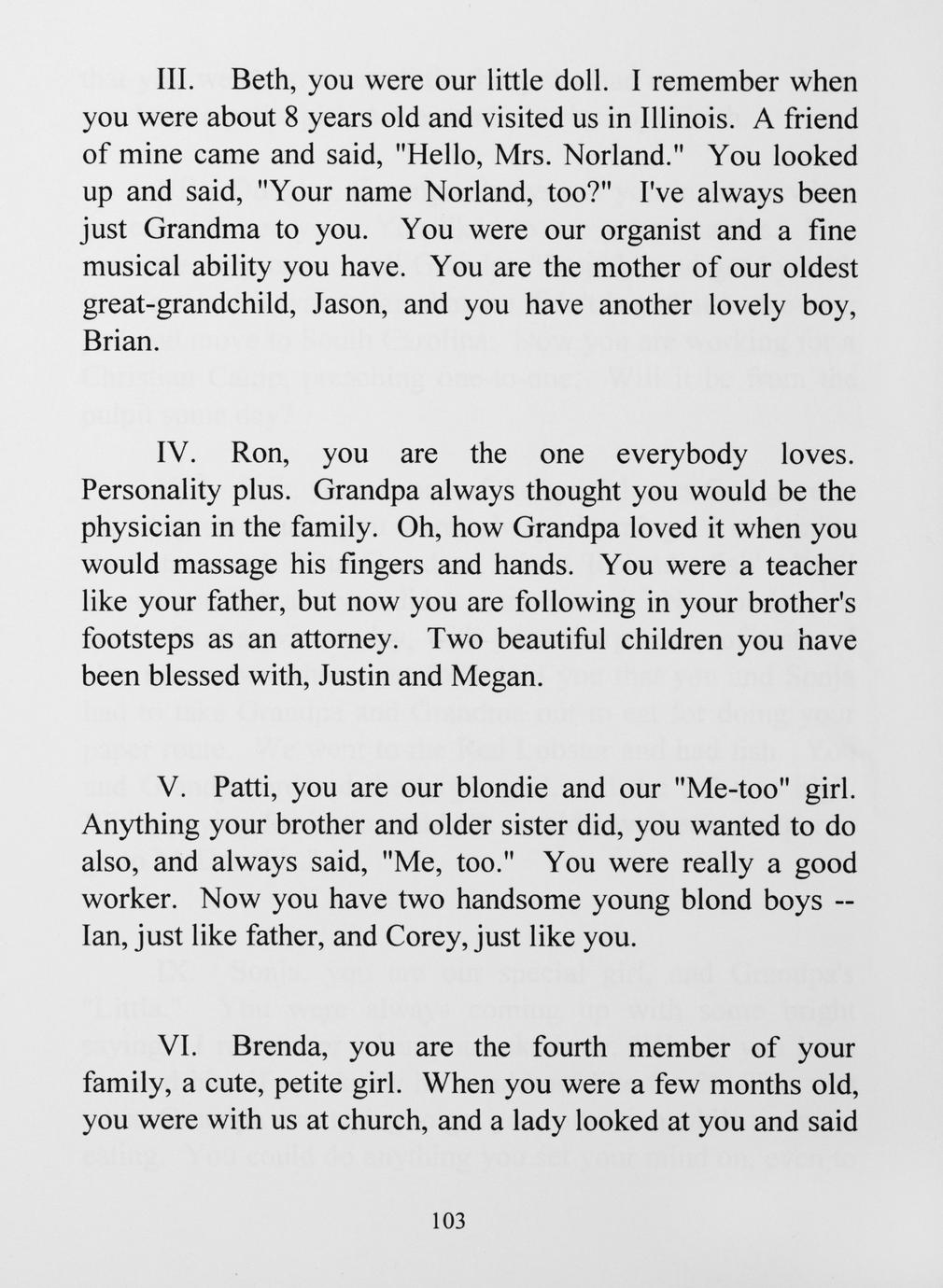 III. Beth, you were our little doll. I remember when you were about 8 years old and visited us in Illinois. A friend of mine came and said, "Hello, Mrs. Norland." You looked up and said, "Your name Norland, too?" I've always been just Grandma to you. You were our organist and a fine musical ability you have. You are the mother of our oldest great-grandchild, Jason, and you have another lovely boy, Brian.

IV. Ron, you are the one everybody loves. Personality plus. Grandpa always thought you would be the physician in the family. Oh, how Grandpa loved it when you would massage his fingers and hands. You were a teacher like your father, but now you are following in your brother's footsteps as an attorney. Two beautiful children you have been blessed with, Justin and Megan.

V. Patti, you are our blondie and our "Me-too" girl. Anything your brother and older sister did, you wanted to do also, and always said, "Me, too." You were really a good worker. Now you have two handsome young blond boys -- Ian, just like father, and Corey, just like you.

VI. Brenda, you are the fourth member of your family, a cute, petite girl. When you were a few months old, you were with us at church, and a lady looked at you and said

103